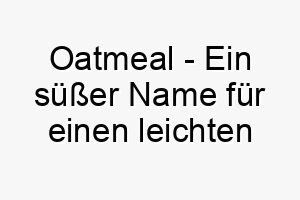 Oatmeal - Ein süßer Name für einen leichten